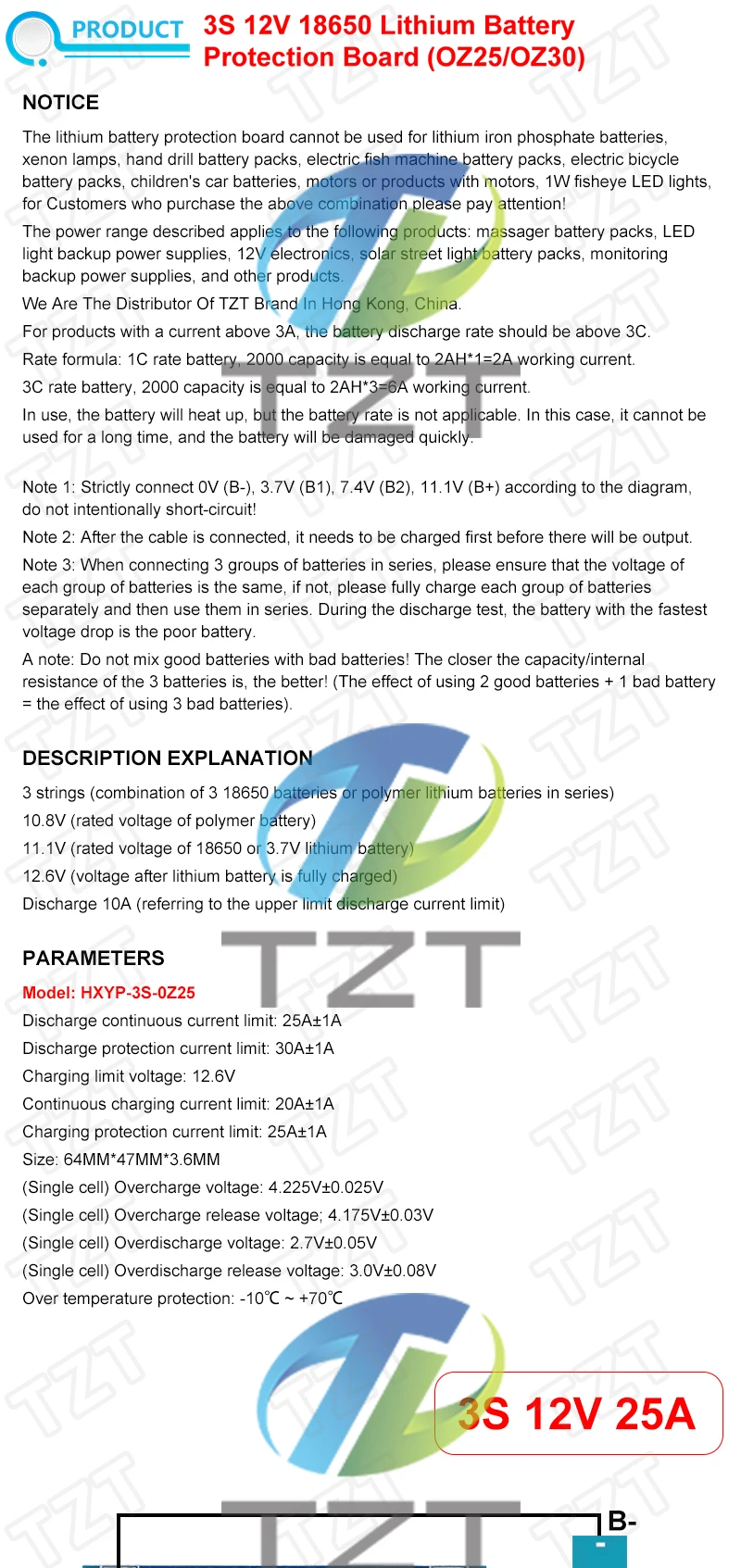 PRODUCT 3S 12V 18650 Lithium Battery Protection Board (OZ25/OZ30)

NOTICE

The lithium battery protection board cannot be used for lithium iron phosphate batteries, xenon lamps, hand drill battery packs, electric fish machine battery packs, electric bicycle battery packs, children's car batteries, motors or products with motors, 1W fisheye LED lights, for Customers who purchase the above combination please pay attention!

The power range described applies to the following products: massager battery packs, LED light backup power supplies, 12V electronics, solar street light battery packs, monitoring backup power supplies, and other products.

We Are The Distributor Of TZT Brand In Hong Kong, China.

For products with a current above 3A, the battery discharge rate should be above 3C.

Rate formula: 1C rate battery, 2000 capacity is equal to 2AH*1=2A working current.

3C rate battery, 2000 capacity is equal to 2AH*3=6A working current.

In use, the battery will heat up, but the battery rate is not applicable. In this case, it cannot be used for a long time, and the battery will be damaged quickly.

Note 1: Strictly connect 0V (B-), 3.7V (B1), 7.4V (B2), 11.1V (B+) according to the diagram, do not intentionally short-circuit!

Note 2: After the cable is connected, it needs to be charged first before there will be output.

Note 3: When connecting 3 groups of batteries in series, please ensure that the voltage of each group of batteries is the same, if not, please fully charge each group of batteries separately and then use them in series. During the discharge test, the battery with the fastest voltage drop is the poor battery.

A note: Do not mix good batteries with bad batteries! The closer the capacity/internal resistance of the 3 batteries is, the better! (The effect of using 2 good batteries + 1 bad battery = the effect of using 3 bad batteries).

DESCRIPTION EXPLANATION

3 strings (combination of 3 18650 batteries or polymer lithium batteries in series)
10.8V (rated voltage of polymer battery)
11.1V (rated voltage of 18650 or 3.7V lithium battery)
12.6V (voltage after lithium battery is fully charged)
Discharge 10A (referring to the upper limit discharge current limit)

PARAMETERS

Model: HXYP-3S-0Z25
Discharge continuous current limit: 25A±1A
Discharge protection current limit: 30A±1A
Charging limit voltage: 12.6V
Continuous charging current limit: 20A±1A
Charging protection current limit: 25A±1A
Size: 64MM*47MM*3.6MM
(Single cell) Overcharge voltage: 4.225V±0.025V
(Single cell) Overcharge release voltage; 4.175V±0.03V
(Single cell) Overdischarge voltage: 2.7V±0.05V
(Single cell) Overdischarge release voltage: 3.0V±0.08V
Over temperature protection: -10℃ ~ +70℃

3S 12V 25A

B-
-

TZT